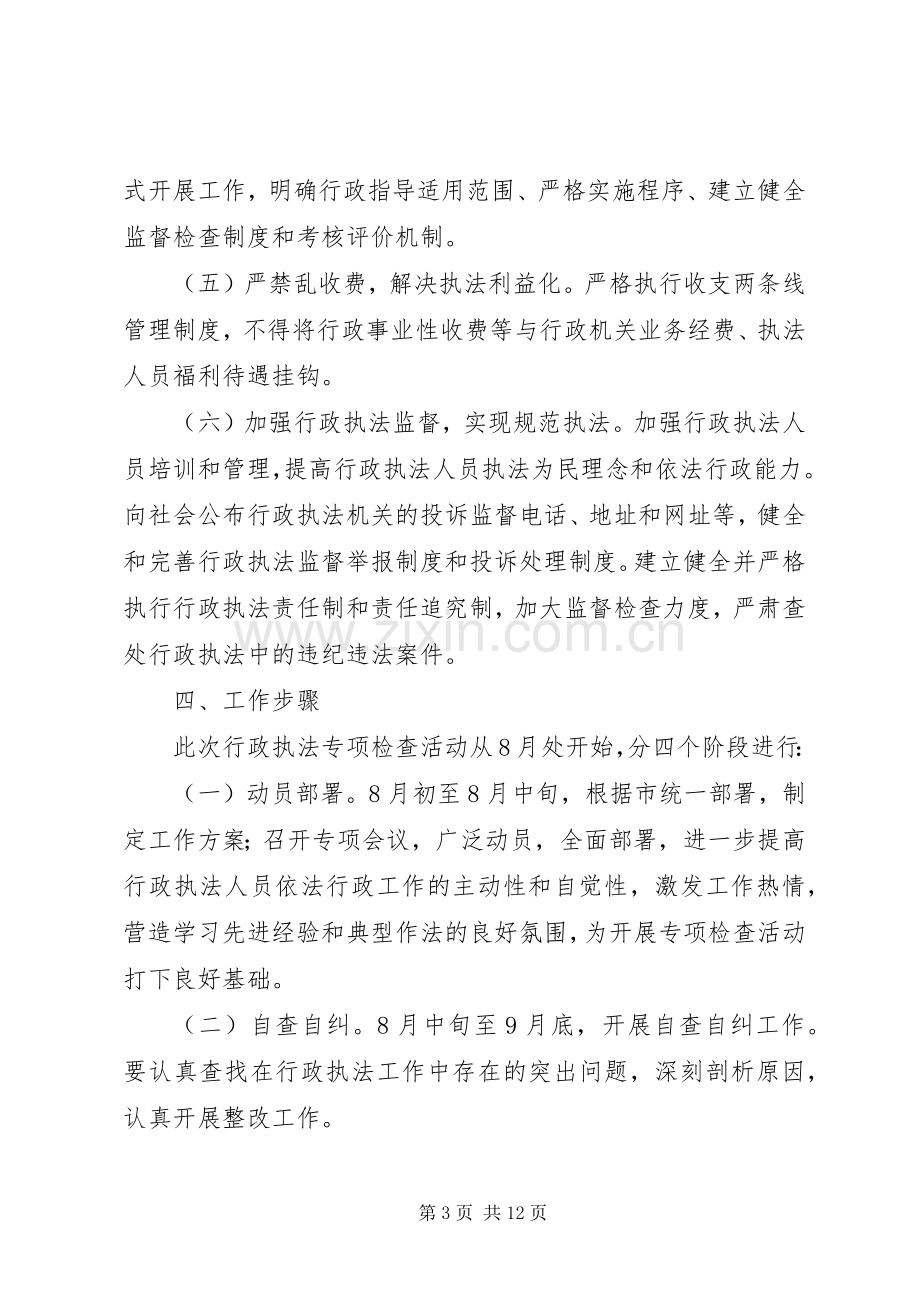 式开展工作，明确行政指导适用范围、严格实施程序、建立健全监督检查制度和考核评价机制。

（五）严禁乱收费，解决执法利益化。严格执行收支两条线管理制度，不得将行政事业性收费等与行政机关业务经费、执法人员福利待遇挂钩。

（六）加强行政执法监督，实现规范执法。加强行政执法人员培训和管理，提高行政执法人员执法为民理念和依法行政能力。向社会公布行政执法机关的投诉监督电话、地址和网址等，健全和完善行政执法监督举报制度和投诉处理制度。建立健全并严格执行行政执法责任制和责任追究制，加大监督检查力度，严肃查处行政执法中的违纪违法案件。

四、工作步骤

此次行政执法专项检查活动从8月处开始，分四个阶段进行：

（一）动员部署。8月初至8月中旬，根据市统一部署，制定工作方案；召开专项会议，广泛动员，全面部署，进一步提高行政执法人员依法行政工作的主动性和自觉性，激发工作热情，营造学习先进经验和典型作法的良好氛围，为开展专项检查活动打下良好基础。

（二）自查自纠。8月中旬至9月底，开展自查自纠工作。要认真查找在行政执法工作中存在的突出问题，深刻剖析原因，认真开展整改工作。

第3页 共12页

www.zixin.com.cn